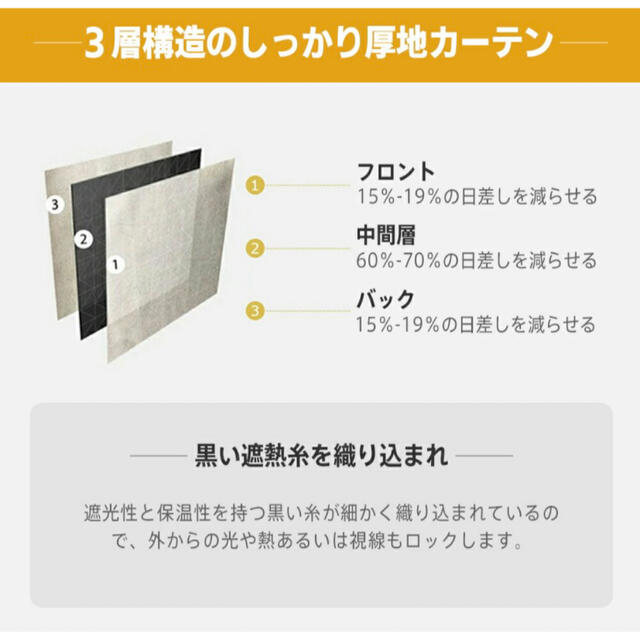 3層構造のしっかり厚地カーテン

3
2
1

1 フロント
15%-19%の日差しを減らせる

2 中間層
60%-70%の日差しを減らせる

3 バック
15%-19%の日差しを減らせる

黒い遮熱糸を織り込まれ

遮光性と保温性を持つ黒い糸が細かく織り込まれているので、外からの光や熱あるいは視線もロックします。